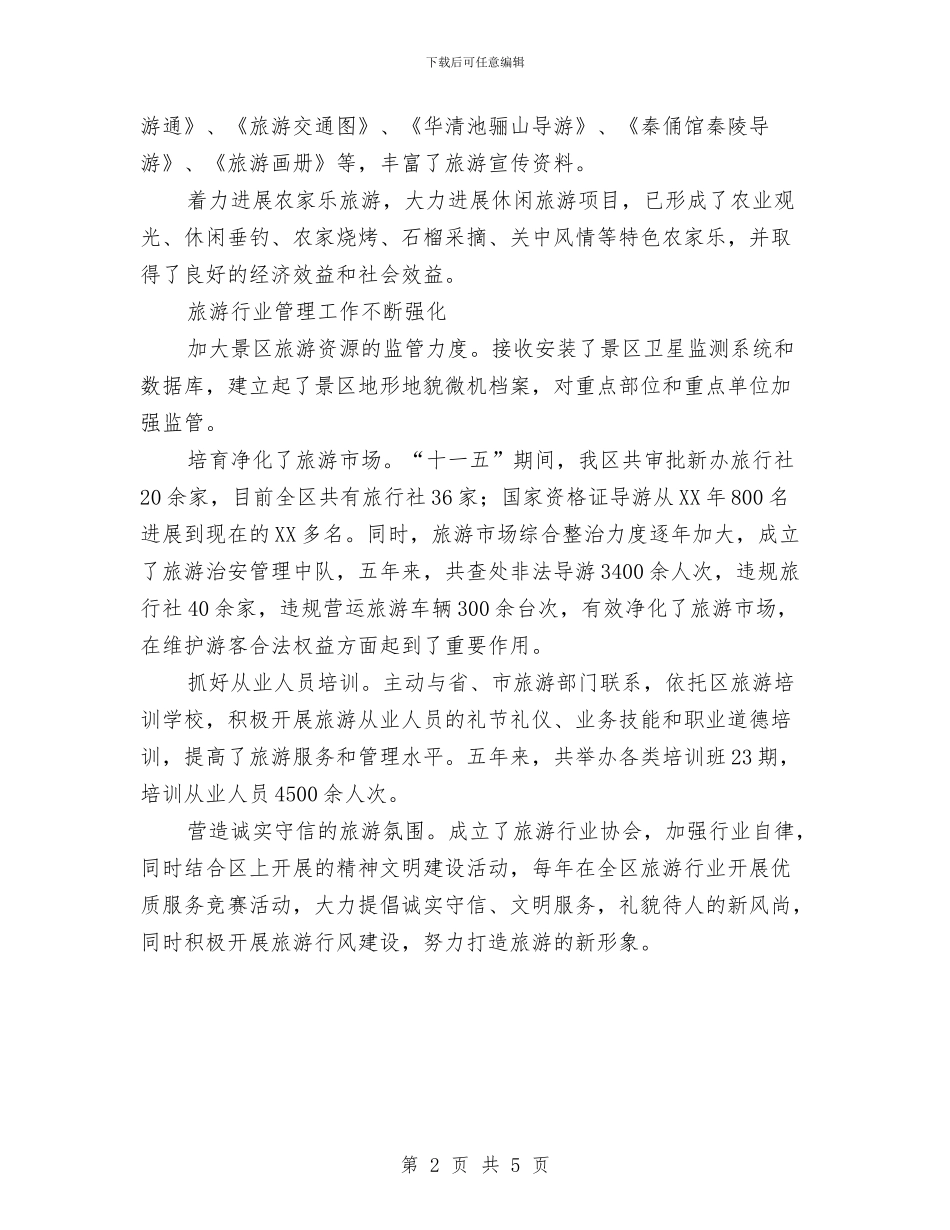 下载后可任意编辑

游通》、《旅游交通图》、《华清池骊山导游》、《秦俑馆秦陵导游》、《旅游画册》等，丰富了旅游宣传资料。

着力进展农家乐旅游，大力进展休闲旅游项目，已形成了农业观光、休闲垂钓、农家烧烤、石榴采摘、关中风情等特色农家乐，并取得了良好的经济效益和社会效益。

旅游行业管理工作不断强化

加大景区旅游资源的监管力度。接收安装了景区卫星监测系统和数据库，建立起了景区地形地貌微机档案，对重点部位和重点单位加强监管。

培育净化了旅游市场。“十一五”期间，我区共审批新办旅行社20余家，目前全区共有旅行社36家；国家资格证导游从XX年800名进展到现在的XX多名。同时，旅游市场综合整治力度逐年加大，成立了旅游治安管理中队，五年来，共查处非法导游3400余人次，违规旅行社40余家，违规营运旅游车辆300余台次，有效净化了旅游市场，在维护游客合法权益方面起到了重要作用。

抓好从业人员培训。主动与省、市旅游部门联系，依托区旅游培训学校，积极开展旅游从业人员的礼节礼仪、业务技能和职业道德培训，提高了旅游服务和管理水平。五年来，共举办各类培训班23期，培训从业人员4500余人次。

营造诚实守信的旅游氛围。成立了旅游行业协会，加强行业自律，同时结合区上开展的精神文明建设活动，每年在全区旅游行业开展优质服务竞赛活动，大力提倡诚实守信、文明服务，礼貌待人的新风尚，同时积极开展旅游行风建设，努力打造旅游的新形象。

第 2 页 共 5 页